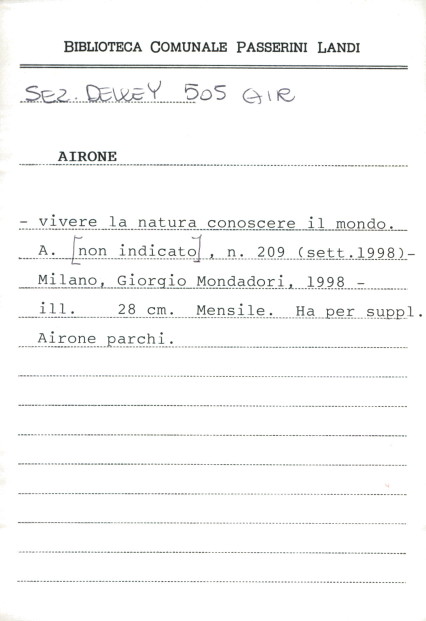 BIBLIOTECA COMUNALE PASSERINI LANDI

SEZ. DEWEY 505 AIR

AIRONE

- vivere la natura conoscere il mondo. A. [non indicato], n. 209 (sett.1998)- Milano, Giorgio Mondadori, 1998 - ill. 28 cm. Mensile. Ha per suppl. Airone parchi.